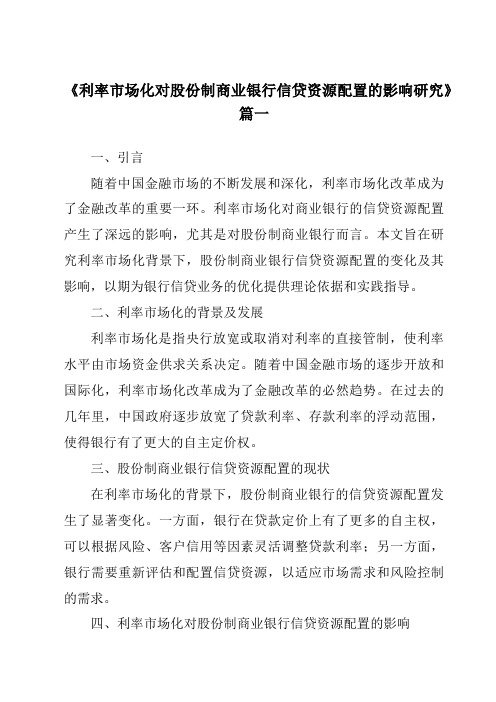 《利率市场化对股份制商业银行信贷资源配置的影响研究》篇一

一、引言

随着中国金融市场的不断发展和深化，利率市场化改革成为了金融改革的重要一环。利率市场化对商业银行的信贷资源配置产生了深远的影响，尤其是对股份制商业银行而言。本文旨在研究利率市场化背景下，股份制商业银行信贷资源配置的变化及其影响，以期为银行信贷业务的优化提供理论依据和实践指导。

二、利率市场化的背景及发展

利率市场化是指央行放宽或取消对利率的直接管制，使利率水平由市场资金供求关系决定。随着中国金融市场的逐步开放和国际化，利率市场化改革成为了金融改革的必然趋势。在过去的几年里，中国政府逐步放宽了贷款利率、存款利率的浮动范围，使得银行有了更大的自主定价权。

三、股份制商业银行信贷资源配置的现状

在利率市场化的背景下，股份制商业银行的信贷资源配置发生了显著变化。一方面，银行在贷款定价上有了更多的自主权，可以根据风险、客户信用等因素灵活调整贷款利率；另一方面，银行需要重新评估和配置信贷资源，以适应市场需求和风险控制的需求。

四、利率市场化对股份制商业银行信贷资源配置的影响